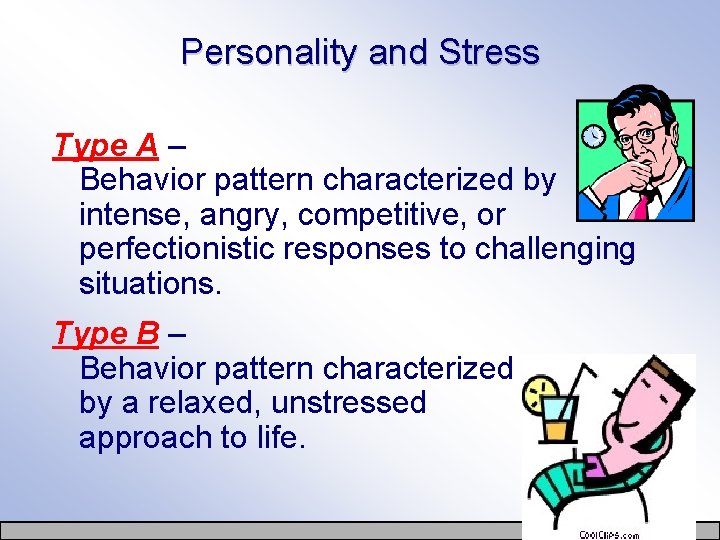 Personality and Stress

Type A –
Behavior pattern characterized by intense, angry, competitive, or perfectionistic responses to challenging situations.

Type B –
Behavior pattern characterized by a relaxed, unstressed approach to life.

CoolClips.com